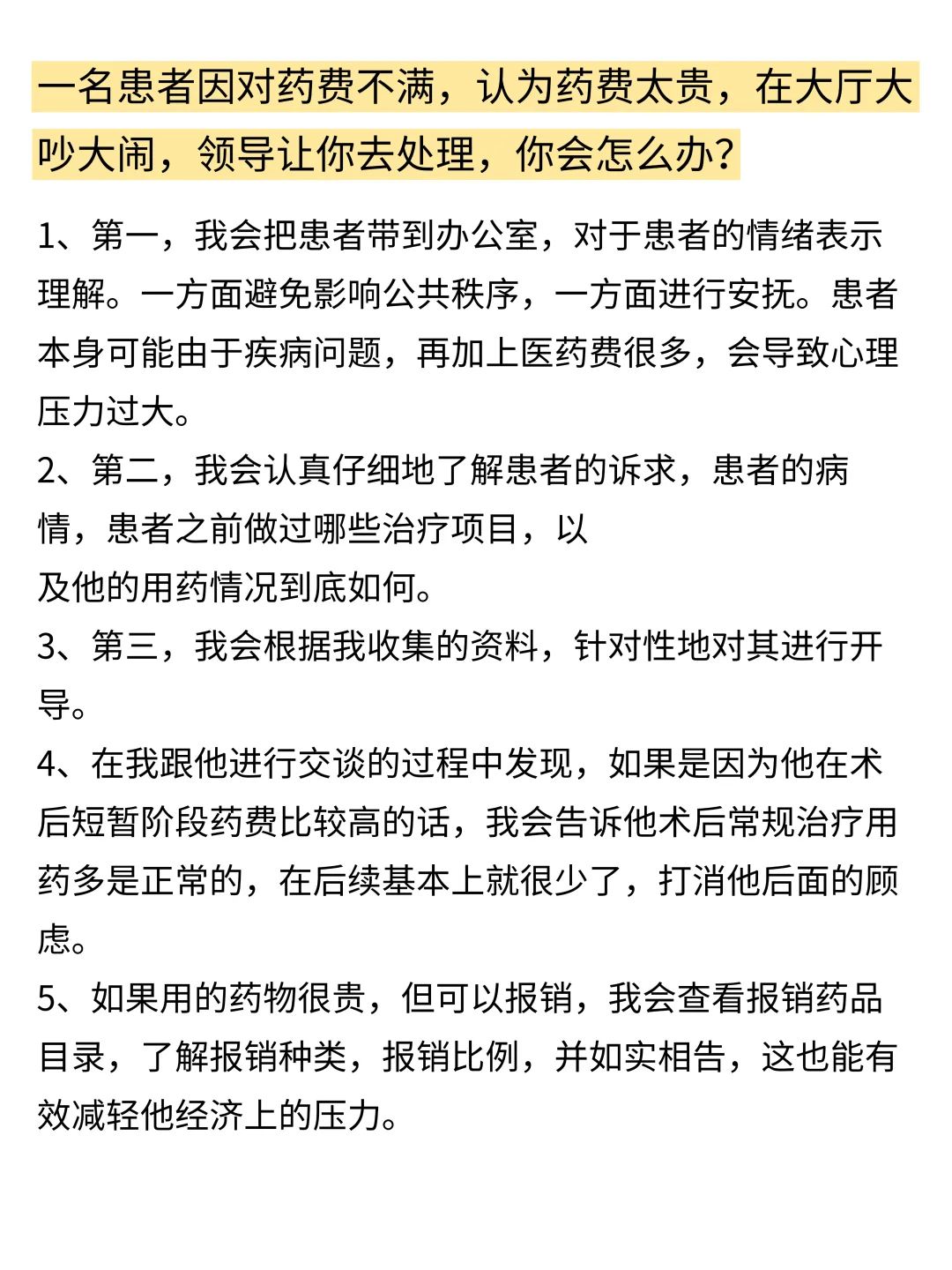 一名患者因对药费不满，认为药费太贵，在大厅大吵大闹，领导让你去处理，你会怎么办?

1、第一，我会把患者带到办公室，对于患者的情绪表示理解。一方面避免影响公共秩序，一方面进行安抚。患者本身可能由于疾病问题，再加上医药费很多，会导致心理压力过大。

2、第二，我会认真仔细地了解患者的诉求，患者的病情，患者之前做过哪些治疗项目，以及他的用药情况到底如何。

3、第三，我会根据我收集的资料，针对性地对其进行开导。

4、在我跟他进行交谈的过程中发现，如果是因为他在术后短暂阶段药费比较高的话，我会告诉他术后常规治疗用药多是正常的，在后续基本上就很少了，打消他后面的顾虑。

5、如果用的药物很贵，但可以报销，我会查看报销药品目录，了解报销种类，报销比例，并如实相告，这也能有效减轻他经济上的压力。